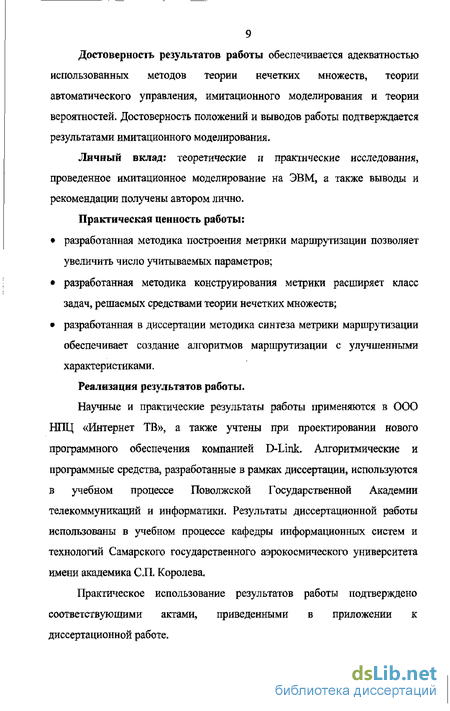 9

Достоверность результатов работы обеспечивается адекватностью использованных методов теории нечетких множеств, теории автоматического управления, имитационного моделирования и теории вероятностей. Достоверность положений и выводов работы подтверждается результатами имитационного моделирования.

Личный вклад: теоретические и практические исследования, проведенное имитационное моделирование на ЭВМ, а также выводы и рекомендации получены автором лично.

Практическая ценность работы:

• разработанная методика построения метрики маршрутизации позволяет увеличить число учитываемых параметров;

• разработанная методика конструирования метрики расширяет класс задач, решаемых средствами теории нечетких множеств;

• разработанная в диссертации методика синтеза метрики маршрутизации обеспечивает создание алгоритмов маршрутизации с улучшенными характеристиками.

Реализация результатов работы.

Научные и практические результаты работы применяются в ООО НПЦ «Интернет ТВ», а также учтены при проектировании нового программного обеспечения компанией D-Link. Алгоритмические и программные средства, разработанные в рамках диссертации, используются в учебном процессе Поволжской Государственной Академии телекоммуникаций и информатики. Результаты диссертационной работы использованы в учебном процессе кафедры информационных систем и технологий Самарского государственного аэрокосмического университета имени академика С.П. Королева.

Практическое использование результатов работы подтверждено соответствующими актами, приведенными в приложении к диссертационной работе.

dsLib.net
библиотека диссертаций